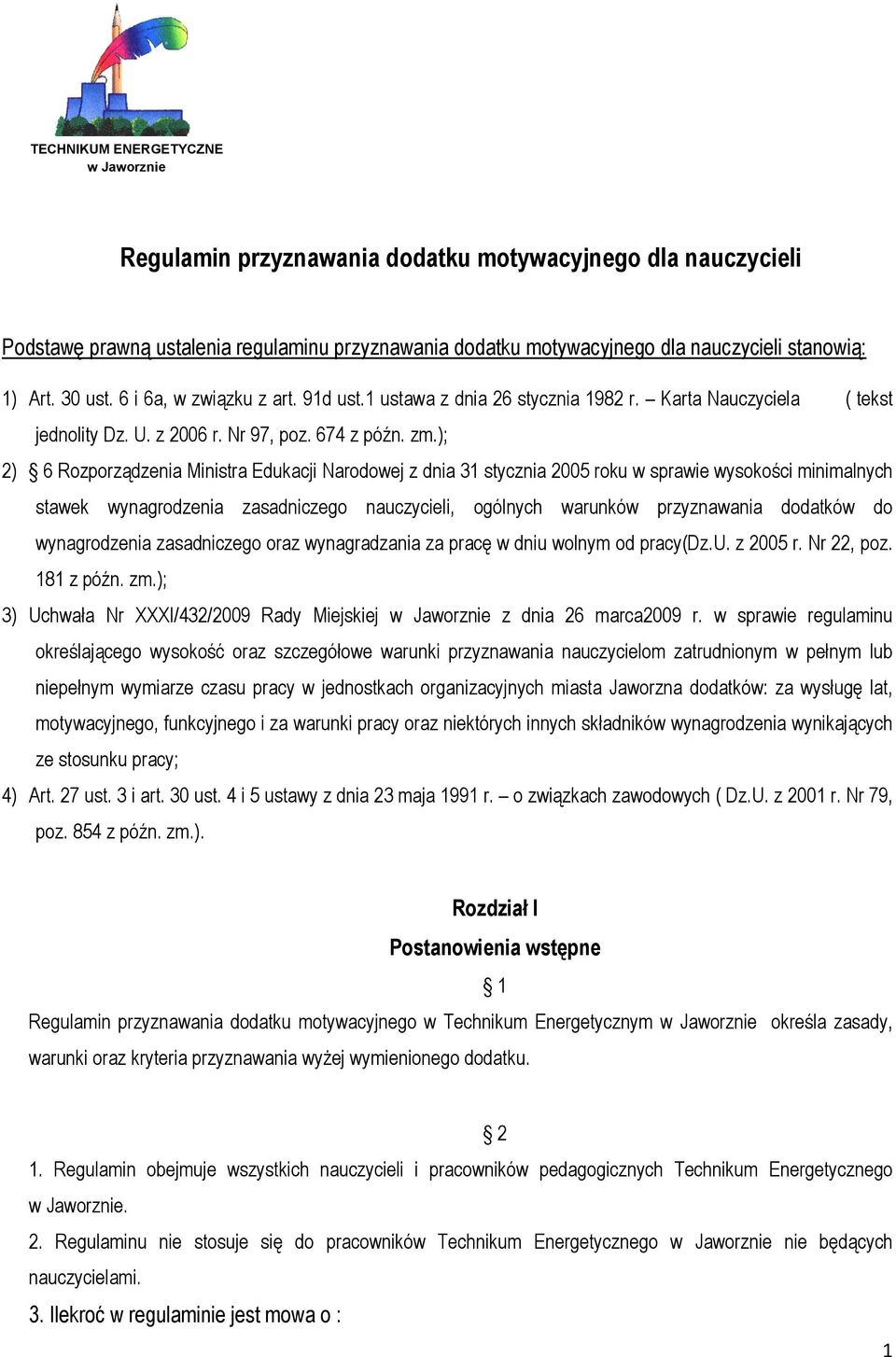 TECHNIKUM ENERGETYCZNE
w Jaworznie

Regulamin przyznawania dodatku motywacyjnego dla nauczycieli

Podstawę prawną ustalenia regulaminu przyznawania dodatku motywacyjnego dla nauczycieli stanowią:

1) Art. 30 ust. 6 i 6a, w związku z art. 91d ust.1 ustawa z dnia 26 stycznia 1982 r. – Karta Nauczyciela ( tekst jednolity Dz. U. z 2006 r. Nr 97, poz. 674 z późn. zm.);

2) § 6 Rozporządzenia Ministra Edukacji Narodowej z dnia 31 stycznia 2005 roku w sprawie wysokości minimalnych stawek wynagrodzenia zasadniczego nauczycieli, ogólnych warunków przyznawania dodatków do wynagrodzenia zasadniczego oraz wynagradzania za pracę w dniu wolnym od pracy(Dz.U. z 2005 r. Nr 22, poz. 181 z późn. zm.);

3) Uchwała Nr XXXI/432/2009 Rady Miejskiej w Jaworznie z dnia 26 marca2009 r. w sprawie regulaminu określającego wysokość oraz szczegółowe warunki przyznawania nauczycielom zatrudnionym w pełnym lub niepełnym wymiarze czasu pracy w jednostkach organizacyjnych miasta Jaworzna dodatków: za wysługę lat, motywacyjnego, funkcyjnego i za warunki pracy oraz niektórych innych składników wynagrodzenia wynikających ze stosunku pracy;

4) Art. 27 ust. 3 i art. 30 ust. 4 i 5 ustawy z dnia 23 maja 1991 r. – o związkach zawodowych ( Dz.U. z 2001 r. Nr 79, poz. 854 z późn. zm.).

Rozdział I
Postanowienia wstępne

§ 1

Regulamin przyznawania dodatku motywacyjnego w Technikum Energetycznym w Jaworznie określa zasady, warunki oraz kryteria przyznawania wyżej wymienionego dodatku.

§ 2

1. Regulamin obejmuje wszystkich nauczycieli i pracowników pedagogicznych Technikum Energetycznego w Jaworznie.

2. Regulaminu nie stosuje się do pracowników Technikum Energetycznego w Jaworznie nie będących nauczycielami.

3. Ilekroć w regulaminie jest mowa o :

1